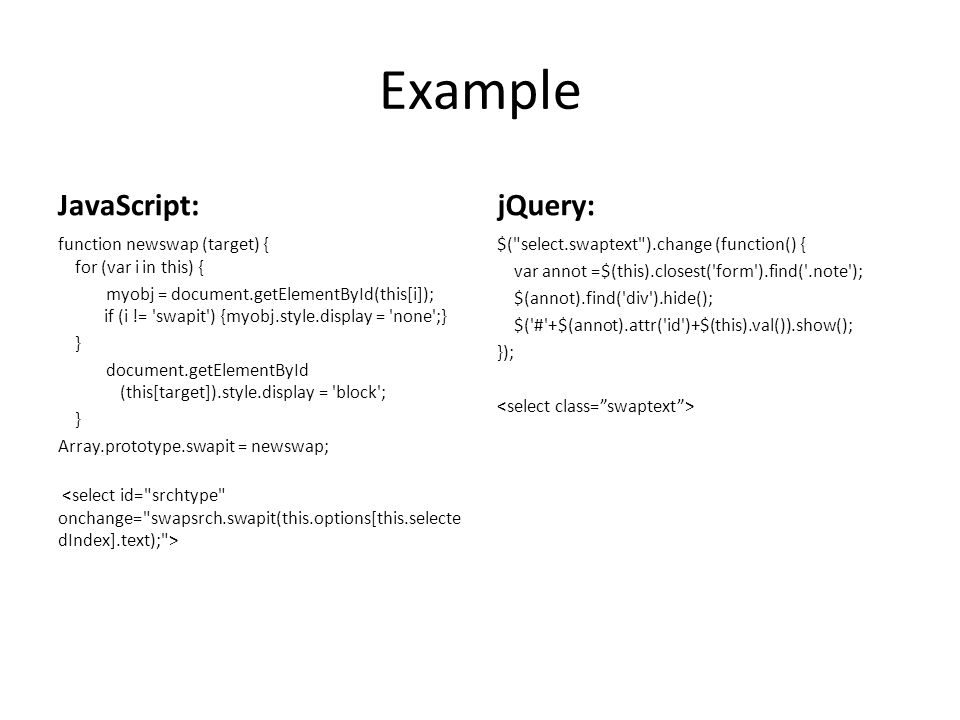 Example

JavaScript:

function newswap (target) {
for (var i in this) {
myobj = document.getElementById(this[i]);
if (i != 'swapit') {myobj.style.display = 'none';}
}
document.getElementById
(this[target]).style.display = 'block';
}
Array.prototype.swapit = newswap;

<select id="srchtype" onchange="swapsrch.swapit(this.options[this.selectedIndex].text);">

jQuery:

$("select.swaptext").change (function() {
var annot =$(this).closest('form').find('.note');
$(annot).find('div').hide();
$('#'+$(annot).attr('id')+$(this).val()).show();
});

<select class=”swaptext”>